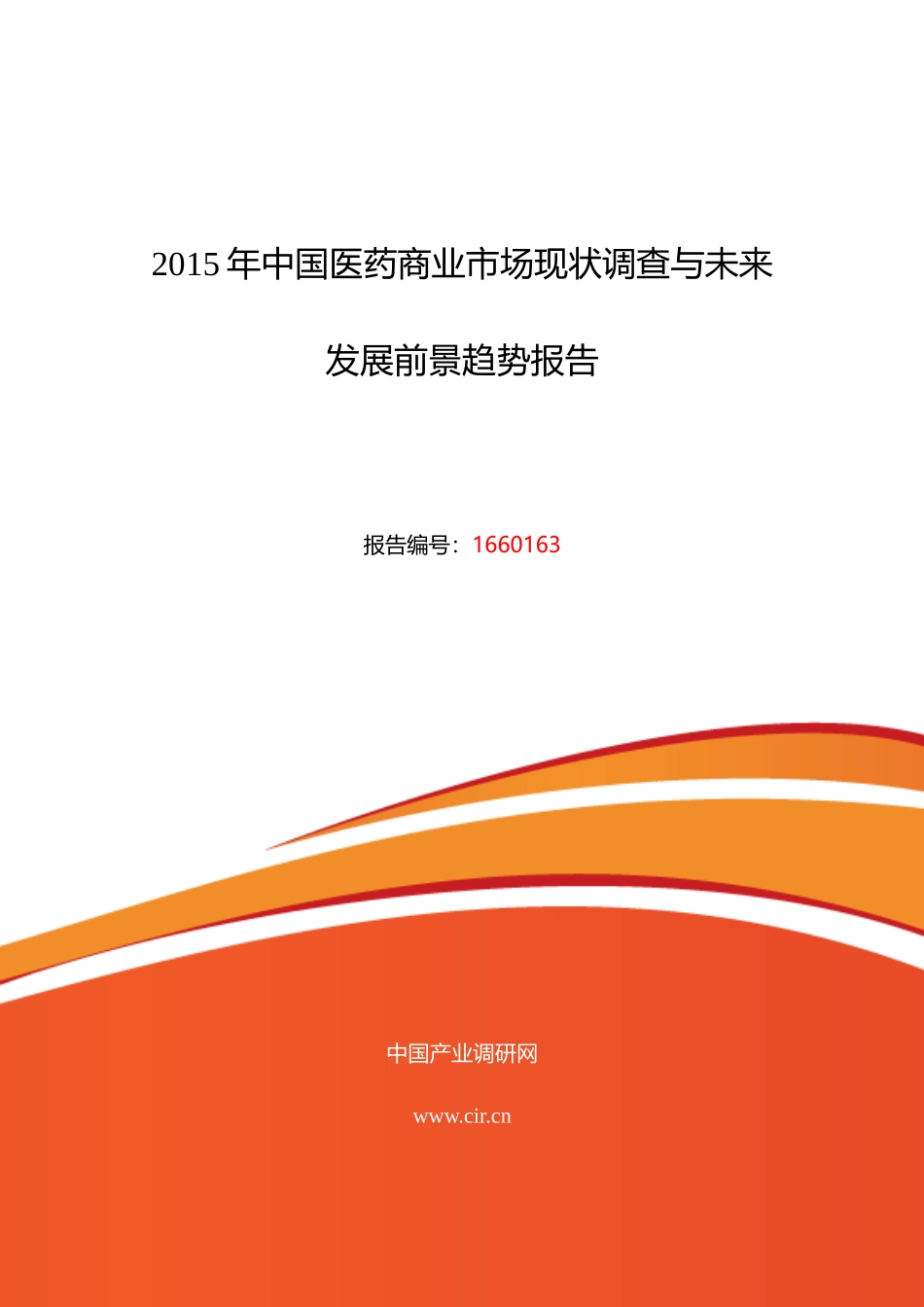 2015年中国医药商业市场现状调查与未来发展前景趋势报告

报告编号：1660163

中国产业调研网

www.cir.cn